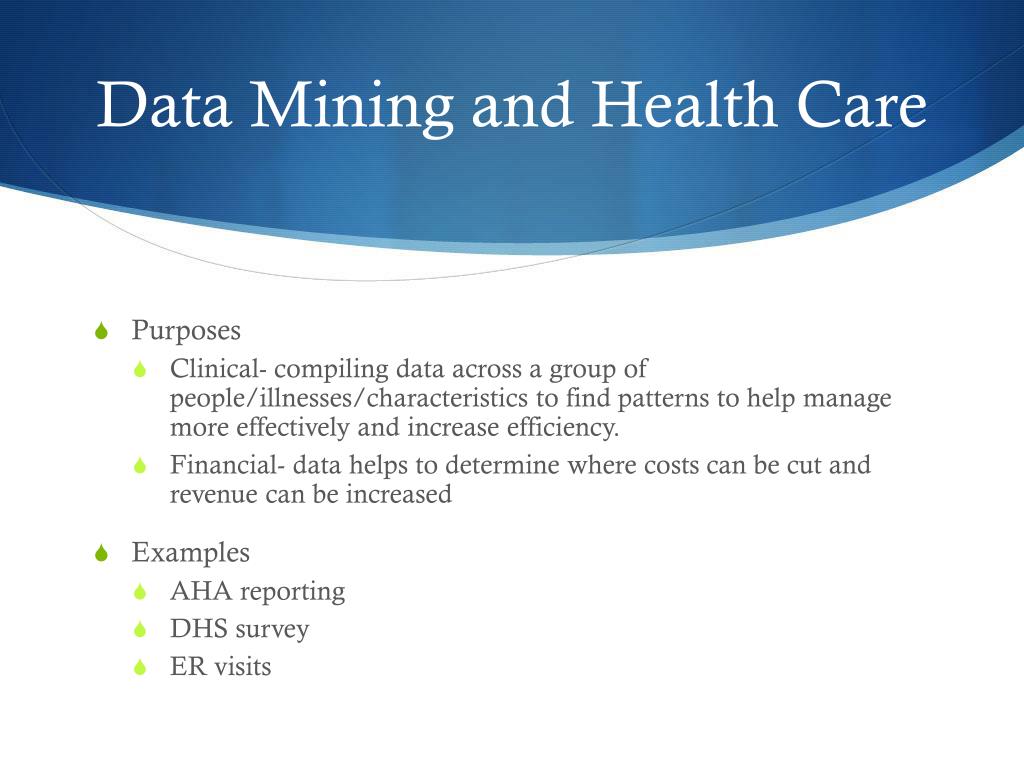 Data Mining and Health Care

Purposes

Clinical- compiling data across a group of people/illnesses/characteristics to find patterns to help manage more effectively and increase efficiency.

Financial- data helps to determine where costs can be cut and revenue can be increased

Examples

AHA reporting

DHS survey

ER visits